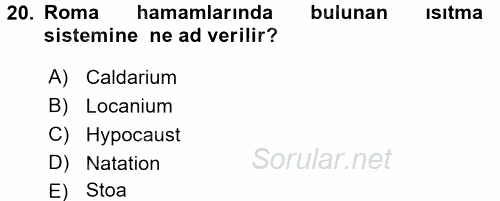 20. Roma hamamlarında bulunan ısıtma sistemine ne ad verilir?

A) Caldarium
B) Locanium
C) Hypocaust
D) Natation
E) Stoa

Sorular.net